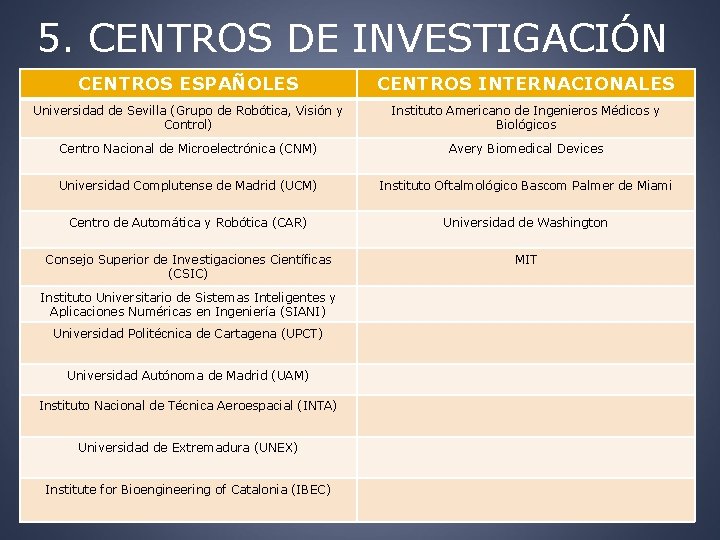 5. CENTROS DE INVESTIGACIÓN

| CENTROS ESPAÑOLES | CENTROS INTERNACIONALES |
|---|---|
| Universidad de Sevilla (Grupo de Robótica, Visión y Control) | Instituto Americano de Ingenieros Médicos y Biológicos |
| Centro Nacional de Microelectrónica (CNM) | Avery Biomedical Devices |
| Universidad Complutense de Madrid (UCM) | Instituto Oftalmológico Bascom Palmer de Miami |
| Centro de Automática y Robótica (CAR) | Universidad de Washington |
| Consejo Superior de Investigaciones Científicas (CSIC) | MIT |
| Instituto Universitario de Sistemas Inteligentes y Aplicaciones Numéricas en Ingeniería (SIANI) | |
| Universidad Politécnica de Cartagena (UPCT) | |
| Universidad Autónoma de Madrid (UAM) | |
| Instituto Nacional de Técnica Aeroespacial (INTA) | |
| Universidad de Extremadura (UNEX) | |
| Institute for Bioengineering of Catalonia (IBEC) | |